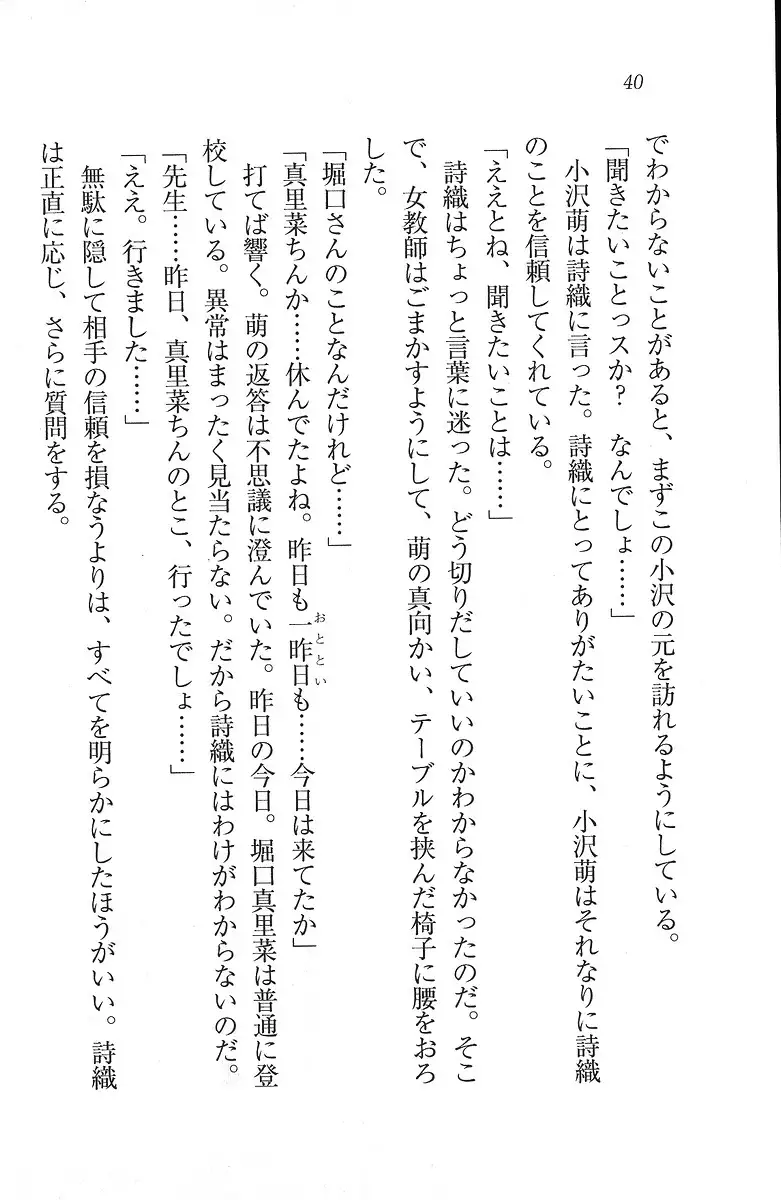 40

でわからないことがあると、まずこの小沢の元を訪れるようにしている。

「聞きたいことっスか？　なんでしょ……」

小沢萌は詩織に言った。詩織にとってありがたいことに、小沢萌はそれなりに詩織のことを信頼してくれている。

「ええとね、聞きたいことは……」

詩織はちょっと言葉に迷った。どう切りだしていいのかわからなかったのだ。そこで、女教師はごまかすようにして、萌の真向かい、テーブルを挟んだ椅子に腰をおろした。

「堀口さんのことなんだけれど……」

「真里菜ちんか……休んでたよね。昨日も一昨日も……今日は来てたか」

打てば響く。萌の返答は不思議に澄んでいた。昨日の今日。堀口真里菜は普通に登校している。異常はまったく見当たらない。だから詩織にはわけがわからないのだ。

「先生……昨日、真里菜ちんのとこ、行ったでしょ……」

「ええ。行きました……」

無駄に隠して相手の信頼を損なうよりは、すべてを明らかにしたほうがいい。詩織は正直に応じ、さらに質問をする。